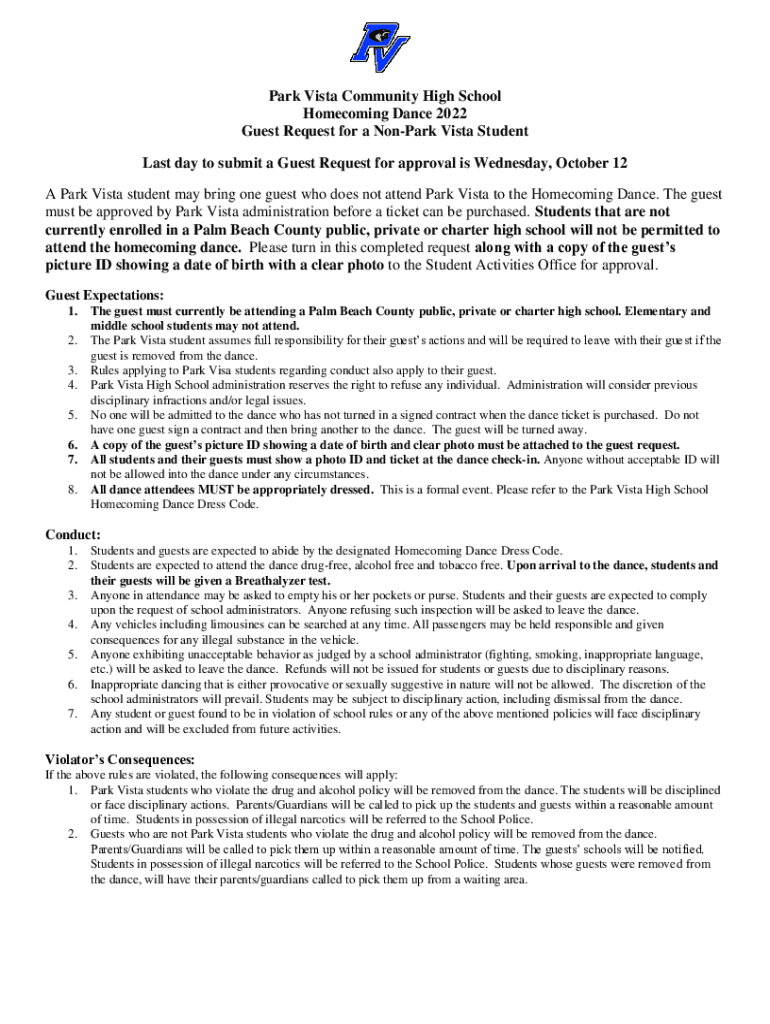 PV

Park Vista Community High School
Homecoming Dance 2022
Guest Request for a Non-Park Vista Student

Last day to submit a Guest Request for approval is Wednesday, October 12

A Park Vista student may bring one guest who does not attend Park Vista to the Homecoming Dance. The guest must be approved by Park Vista administration before a ticket can be purchased. Students that are not currently enrolled in a Palm Beach County public, private or charter high school will not be permitted to attend the homecoming dance. Please turn in this completed request along with a copy of the guest's picture ID showing a date of birth with a clear photo to the Student Activities Office for approval.

Guest Expectations:
1. The guest must currently be attending a Palm Beach County public, private or charter high school. Elementary and middle school students may not attend.
2. The Park Vista student assumes full responsibility for their guest's actions and will be required to leave with their guest if the guest is removed from the dance.
3. Rules applying to Park Visa students regarding conduct also apply to their guest.
4. Park Vista High School administration reserves the right to refuse any individual. Administration will consider previous disciplinary infractions and/or legal issues.
5. No one will be admitted to the dance who has not turned in a signed contract when the dance ticket is purchased. Do not have one guest sign a contract and then bring another to the dance. The guest will be turned away.
6. A copy of the guest's picture ID showing a date of birth and clear photo must be attached to the guest request.
7. All students and their guests must show a photo ID and ticket at the dance check-in. Anyone without acceptable ID will not be allowed into the dance under any circumstances.
8. All dance attendees MUST be appropriately dressed. This is a formal event. Please refer to the Park Vista High School Homecoming Dance Dress Code.

Conduct:
1. Students and guests are expected to abide by the designated Homecoming Dance Dress Code.
2. Students are expected to attend the dance drug-free, alcohol free and tobacco free. Upon arrival to the dance, students and their guests will be given a Breathalyzer test.
3. Anyone in attendance may be asked to empty his or her pockets or purse. Students and their guests are expected to comply upon the request of school administrators. Anyone refusing such inspection will be asked to leave the dance.
4. Any vehicles including limousines can be searched at any time. All passengers may be held responsible and given consequences for any illegal substance in the vehicle.
5. Anyone exhibiting unacceptable behavior as judged by a school administrator (fighting, smoking, inappropriate language, etc.) will be asked to leave the dance. Refunds will not be issued for students or guests due to disciplinary reasons.
6. Inappropriate dancing that is either provocative or sexually suggestive in nature will not be allowed. The discretion of the school administrators will prevail. Students may be subject to disciplinary action, including dismissal from the dance.
7. Any student or guest found to be in violation of school rules or any of the above mentioned policies will face disciplinary action and will be excluded from future activities.

Violator's Consequences:
If the above rules are violated, the following consequences will apply:
1. Park Vista students who violate the drug and alcohol policy will be removed from the dance. The students will be disciplined or face disciplinary actions. Parents/Guardians will be called to pick up the students and guests within a reasonable amount of time. Students in possession of illegal narcotics will be referred to the School Police.
2. Guests who are not Park Vista students who violate the drug and alcohol policy will be removed from the dance. Parents/Guardians will be called to pick them up within a reasonable amount of time. The guests' schools will be notified. Students in possession of illegal narcotics will be referred to the School Police. Students whose guests were removed from the dance, will have their parents/guardians called to pick them up from a waiting area.